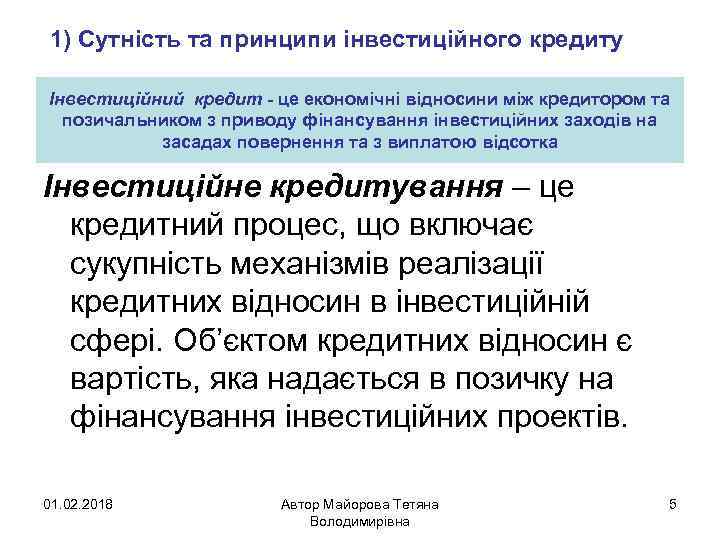 1) Сутність та принципи інвестиційного кредиту

Інвестиційний кредит - це економічні відносини між кредитором та позичальником з приводу фінансування інвестиційних заходів на засадах повернення та з виплатою відсотка

Інвестиційне кредитування – це кредитний процес, що включає сукупність механізмів реалізації кредитних відносин в інвестиційній сфері. Об'єктом кредитних відносин є вартість, яка надається в позичку на фінансування інвестиційних проектів.

01.02.2018

Автор Майорова Тетяна Володимирівна

5